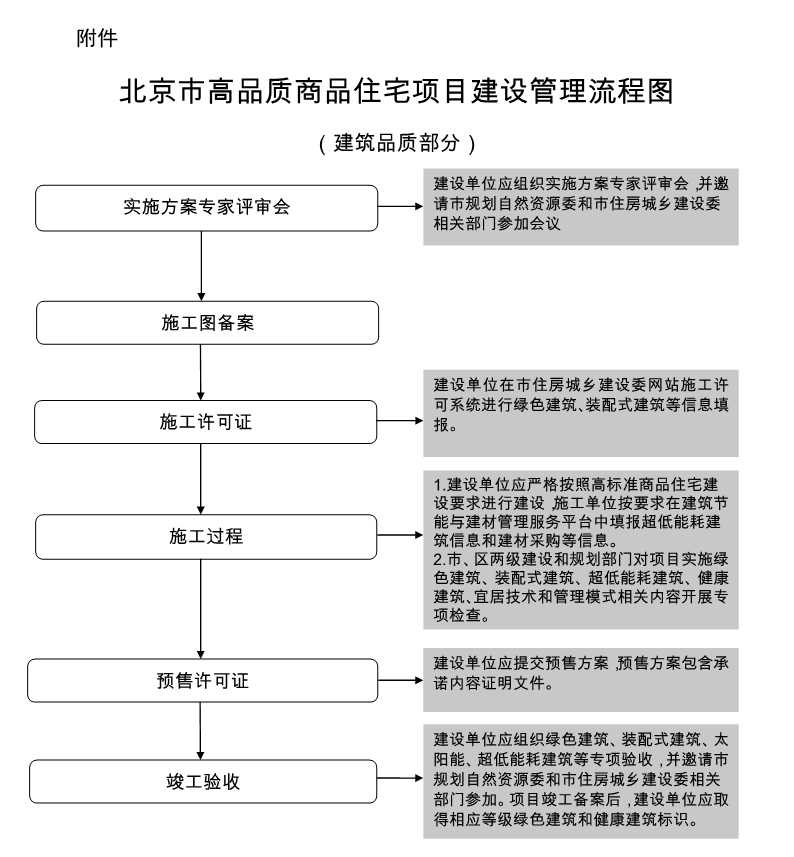 附件

北京市高品质商品住宅项目建设管理流程图

（建筑品质部分）

实施方案专家评审会

建设单位应组织实施方案专家评审会，并邀请市规划自然资源委和市住房城乡建设委相关部门参加会议

施工图备案

施工许可证

建设单位在市住房城乡建设委网站施工许可系统进行绿色建筑、装配式建筑等信息填报。

施工过程

1.建设单位应严格按照高标准商品住宅建设要求进行建设，施工单位按要求在建筑节能与建材管理服务平台中填报超低能耗建筑信息和建材采购等信息。
2.市、区两级建设和规划部门对项目实施绿色建筑、装配式建筑、超低能耗建筑、健康建筑、宜居技术和管理模式相关内容开展专项检查。

预售许可证

建设单位应提交预售方案，预售方案包含承诺内容证明文件。

竣工验收

建设单位应组织绿色建筑、装配式建筑、太阳能、超低能耗建筑等专项验收，并邀请市规划自然资源委和市住房城乡建设委相关部门参加。项目竣工备案后，建设单位应取得相应等级绿色建筑和健康建筑标识。